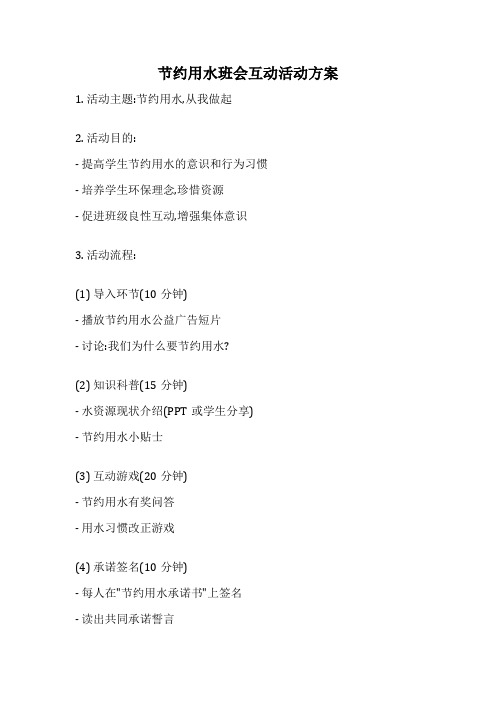 节约用水班会互动活动方案

1. 活动主题:节约用水,从我做起

2. 活动目的:

- 提高学生节约用水的意识和行为习惯

- 培养学生环保理念,珍惜资源

- 促进班级良性互动,增强集体意识

3. 活动流程:

(1) 导入环节(10 分钟)

- 播放节约用水公益广告短片

- 讨论:我们为什么要节约用水?

(2) 知识科普(15 分钟)

- 水资源现状介绍(PPT 或学生分享)

- 节约用水小贴士

(3) 互动游戏(20 分钟)

- 节约用水有奖问答

- 用水习惯改正游戏

(4) 承诺签名(10 分钟)

- 每人在"节约用水承诺书"上签名

- 读出共同承诺誓言